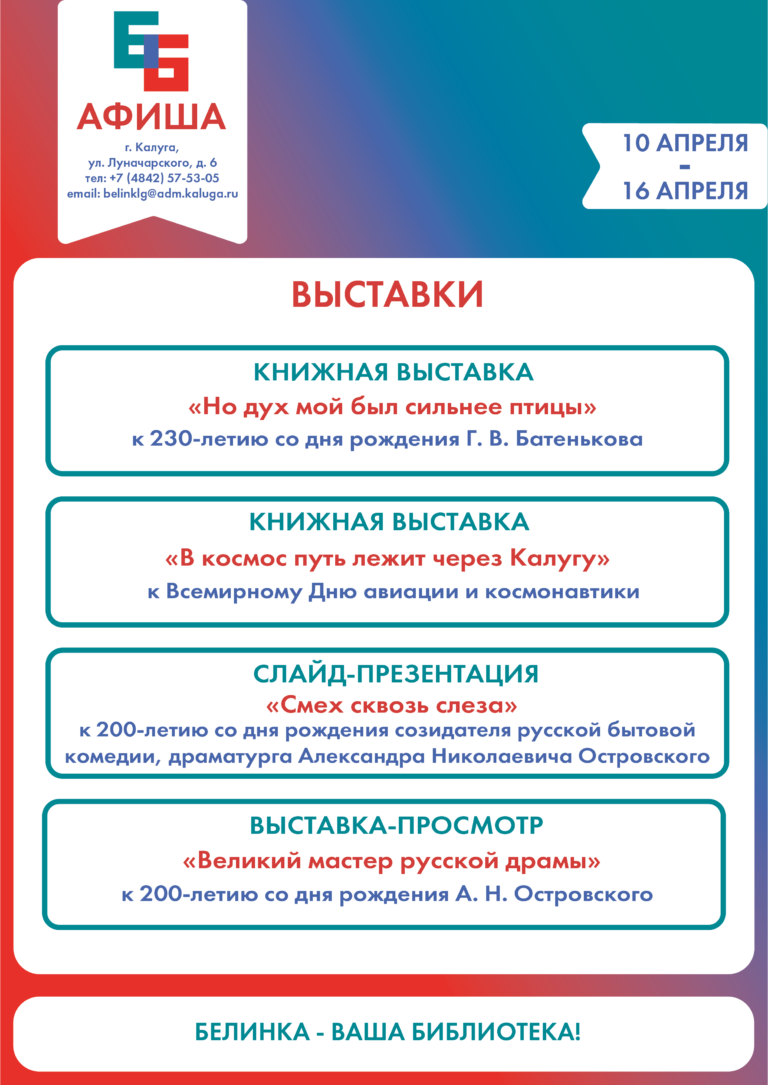 АФИША

г. Калуга,
ул. Луначарского, д. 6
тел: +7 (4842) 57-53-05
email: belinklg@adm.kaluga.ru

10 АПРЕЛЯ
-
16 АПРЕЛЯ

ВЫСТАВКИ

КНИЖНАЯ ВЫСТАВКА
«Но дух мой был сильнее птицы»
к 230-летию со дня рождения Г. В. Батенькова

КНИЖНАЯ ВЫСТАВКА
«В космос путь лежит через Калугу»
к Всемирному Дню авиации и космонавтики

СЛАЙД-ПРЕЗЕНТАЦИЯ
«Смех сквозь слеза»
к 200-летию со дня рождения созидателя русской бытовой комедии, драматурга Александра Николаевича Островского

ВЫСТАВКА-ПРОСМОТР
«Великий мастер русской драмы»
к 200-летию со дня рождения А. Н. Островского

БЕЛИНКА - ВАША БИБЛИОТЕКА!